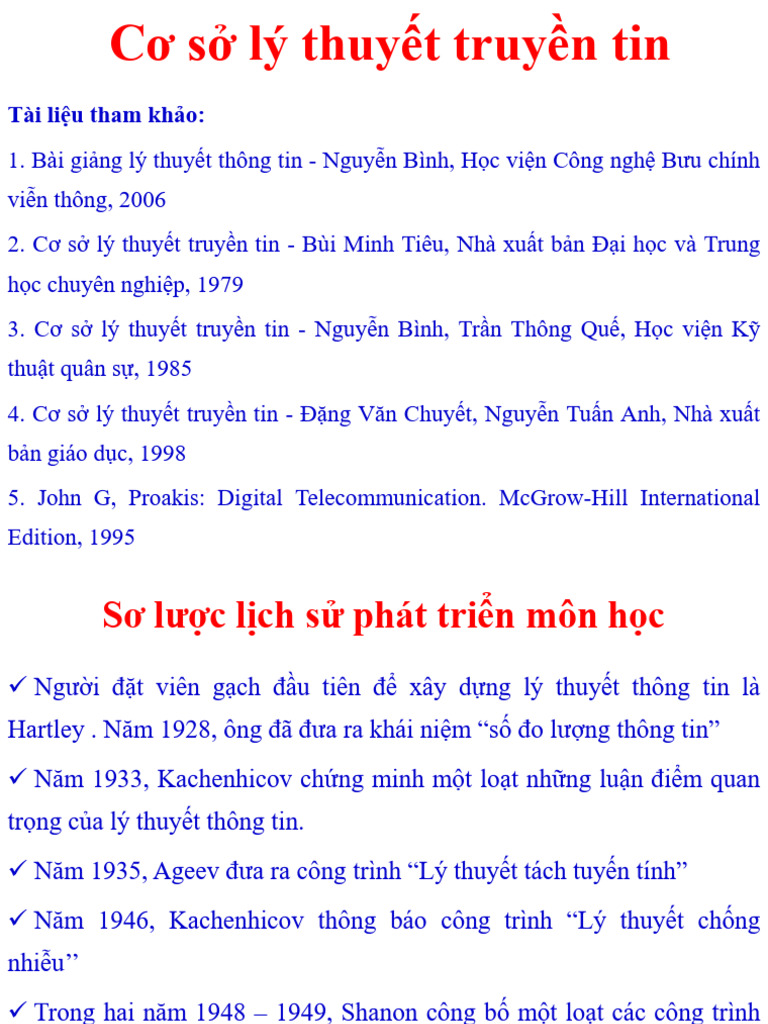 Cơ sở lý thuyết truyền tin

Tài liệu tham khảo:

1. Bài giảng lý thuyết thông tin - Nguyễn Bình, Học viện Công nghệ Bưu chính viễn thông, 2006

2. Cơ sở lý thuyết truyền tin - Bùi Minh Tiêu, Nhà xuất bản Đại học và Trung học chuyên nghiệp, 1979

3. Cơ sở lý thuyết truyền tin - Nguyễn Bình, Trần Thông Quế, Học viện Kỹ thuật quân sự, 1985

4. Cơ sở lý thuyết truyền tin - Đặng Văn Chuyết, Nguyễn Tuấn Anh, Nhà xuất bản giáo dục, 1998

5. John G, Proakis: Digital Telecommunication. McGrow-Hill International Edition, 1995

Sơ lược lịch sử phát triển môn học

✓ Người đặt viên gạch đầu tiên để xây dựng lý thuyết thông tin là Hartley . Năm 1928, ông đã đưa ra khái niệm “số đo lượng thông tin”

✓ Năm 1933, Kachenhicov chứng minh một loạt những luận điểm quan trọng của lý thuyết thông tin.

✓ Năm 1935, Ageev đưa ra công trình “Lý thuyết tách tuyến tính”

✓ Năm 1946, Kachenhicov thông báo công trình “Lý thuyết chống nhiễu’’

✓ Trong hai năm 1948 – 1949, Shanon công bố một loạt các công trình